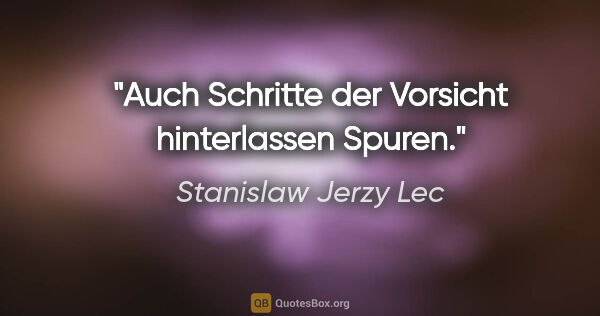 "Auch Schritte der Vorsicht hinterlassen Spuren."

Stanislaw Jerzy Lec

QB QuotesBox.org